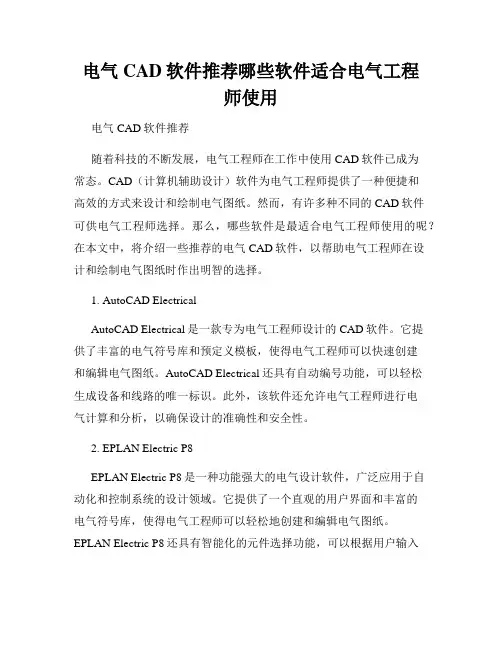 电气 CAD 软件推荐哪些软件适合电气工程师使用

电气 CAD 软件推荐

随着科技的不断发展，电气工程师在工作中使用 CAD 软件已成为常态。CAD（计算机辅助设计）软件为电气工程师提供了一种便捷和高效的方式来设计和绘制电气图纸。然而，有许多种不同的 CAD 软件可供电气工程师选择。那么，哪些软件是最适合电气工程师使用的呢？在本文中，将介绍一些推荐的电气 CAD 软件，以帮助电气工程师在设计和绘制电气图纸时作出明智的选择。

1. AutoCAD Electrical

AutoCAD Electrical 是一款专为电气工程师设计的 CAD 软件。它提供了丰富的电气符号库和预定义模板，使得电气工程师可以快速创建和编辑电气图纸。AutoCAD Electrical 还具有自动编号功能，可以轻松生成设备和线路的唯一标识。此外，该软件还允许电气工程师进行电气计算和分析，以确保设计的准确性和安全性。

2. EPLAN Electric P8

EPLAN Electric P8 是一种功能强大的电气设计软件，广泛应用于自动化和控制系统的设计领域。它提供了一个直观的用户界面和丰富的电气符号库，使得电气工程师可以轻松地创建和编辑电气图纸。EPLAN Electric P8 还具有智能化的元件选择功能，可以根据用户输入